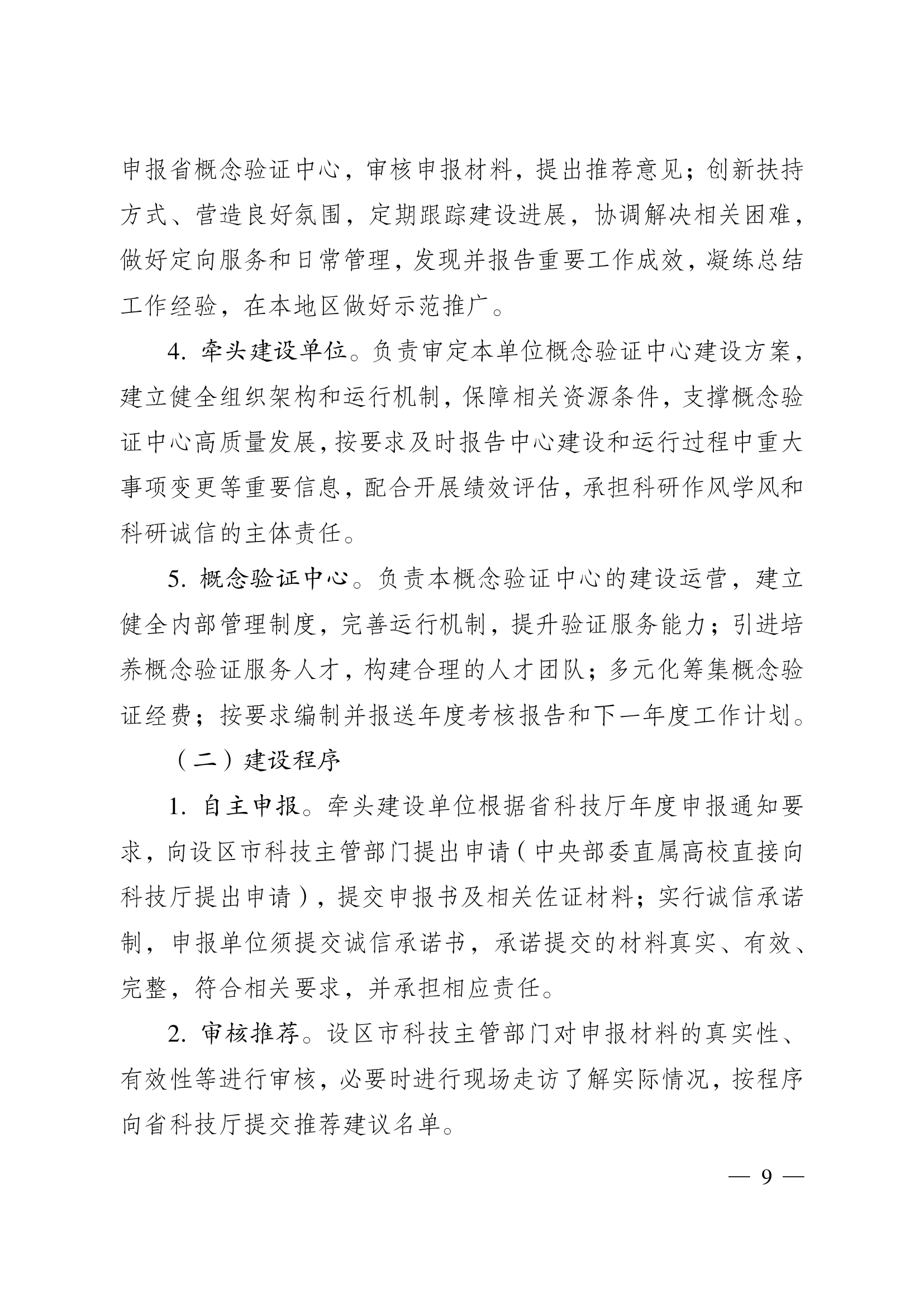 申报省概念验证中心，审核申报材料，提出推荐意见；创新扶持方式、营造良好氛围，定期跟踪建设进展，协调解决相关困难，做好定向服务和日常管理，发现并报告重要工作成效，凝练总结工作经验，在本地区做好示范推广。

4. 牵头建设单位。负责审定本单位概念验证中心建设方案，建立健全组织架构和运行机制，保障相关资源条件，支撑概念验证中心高质量发展，按要求及时报告中心建设和运行过程中重大事项变更等重要信息，配合开展绩效评估，承担科研作风学风和科研诚信的主体责任。

5. 概念验证中心。负责本概念验证中心的建设运营，建立健全内部管理制度，完善运行机制，提升验证服务能力；引进培养概念验证服务人才，构建合理的人才团队；多元化筹集概念验证经费；按要求编制并报送年度考核报告和下一年度工作计划。

（二）建设程序

1. 自主申报。牵头建设单位根据省科技厅年度申报通知要求，向设区市科技主管部门提出申请（中央部委直属高校直接向科技厅提出申请），提交申报书及相关佐证材料；实行诚信承诺制，申报单位须提交诚信承诺书，承诺提交的材料真实、有效、完整，符合相关要求，并承担相应责任。

2. 审核推荐。设区市科技主管部门对申报材料的真实性、有效性等进行审核，必要时进行现场走访了解实际情况，按程序向省科技厅提交推荐建议名单。

— 9 —